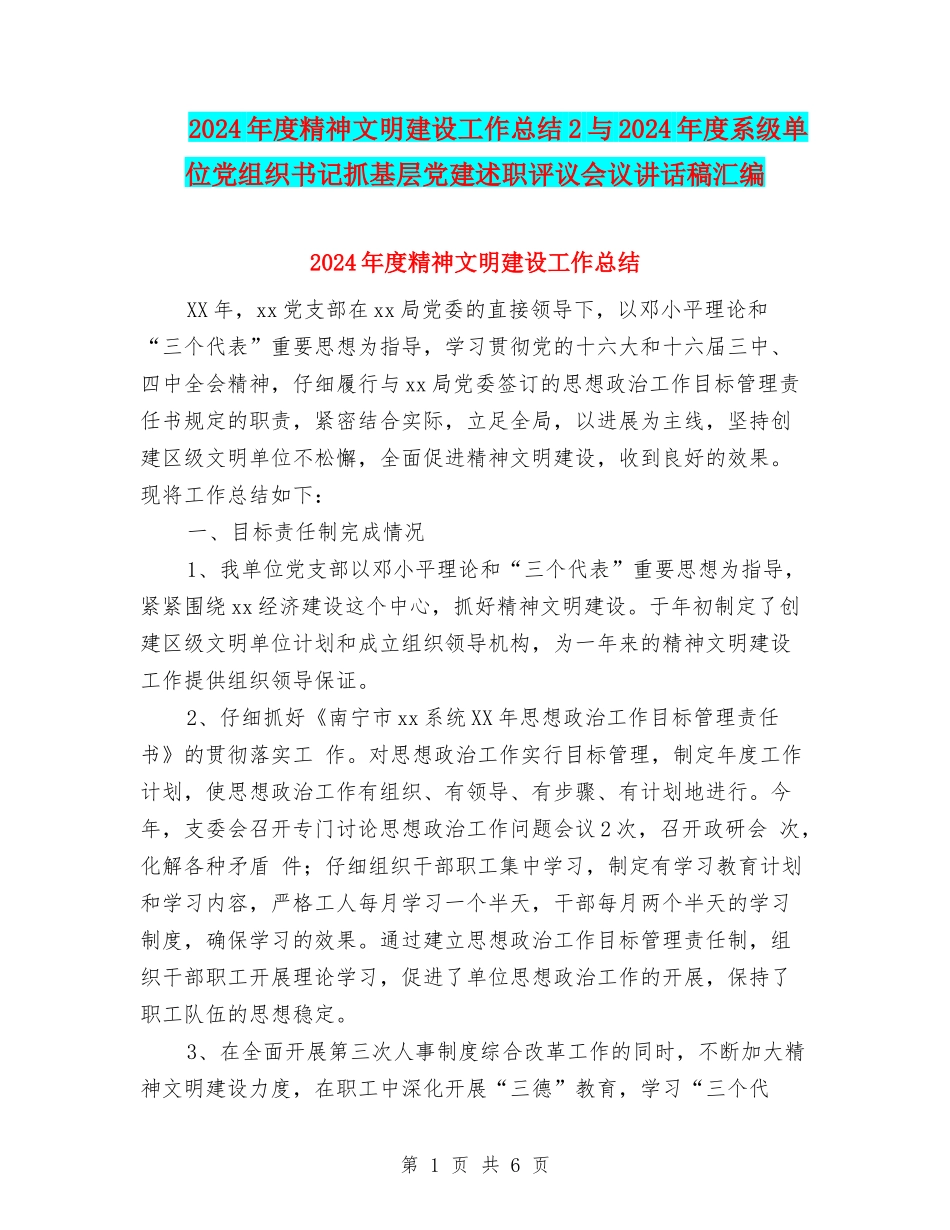 2024年度精神文明建设工作总结2与2024年度系级单位党组织书记抓基层党建述职评议会议讲话稿汇编

2024年度精神文明建设工作总结

XX年，xx党支部在xx局党委的直接领导下，以邓小平理论和“三个代表”重要思想为指导，学习贯彻党的十六大和十六届三中、四中全会精神，仔细履行与xx局党委签订的思想政治工作目标管理责任书规定的职责，紧密结合实际，立足全局，以进展为主线，坚持创建区级文明单位不松懈，全面促进精神文明建设，收到良好的效果。现将工作总结如下：

一、目标责任制完成情况

1、我单位党支部以邓小平理论和“三个代表”重要思想为指导，紧紧围绕xx经济建设这个中心，抓好精神文明建设。于年初制定了创建区级文明单位计划和成立组织领导机构，为一年来的精神文明建设工作提供组织领导保证。

2、仔细抓好《南宁市xx系统XX年思想政治工作目标管理责任书》的贯彻落实工 作。对思想政治工作实行目标管理，制定年度工作计划，使思想政治工作有组织、有领导、有步骤、有计划地进行。今年，支委会召开专门讨论思想政治工作问题会议2次，召开政研会 次，化解各种矛盾 件；仔细组织干部职工集中学习，制定有学习教育计划和学习内容，严格工人每月学习一个半天，干部每月两个半天的学习制度，确保学习的效果。通过建立思想政治工作目标管理责任制，组织干部职工开展理论学习，促进了单位思想政治工作的开展，保持了职工队伍的思想稳定。

3、在全面开展第三次人事制度综合改革工作的同时，不断加大精神文明建设力度，在职工中深化开展“三德”教育，学习“三个代

第 1 页 共 6 页